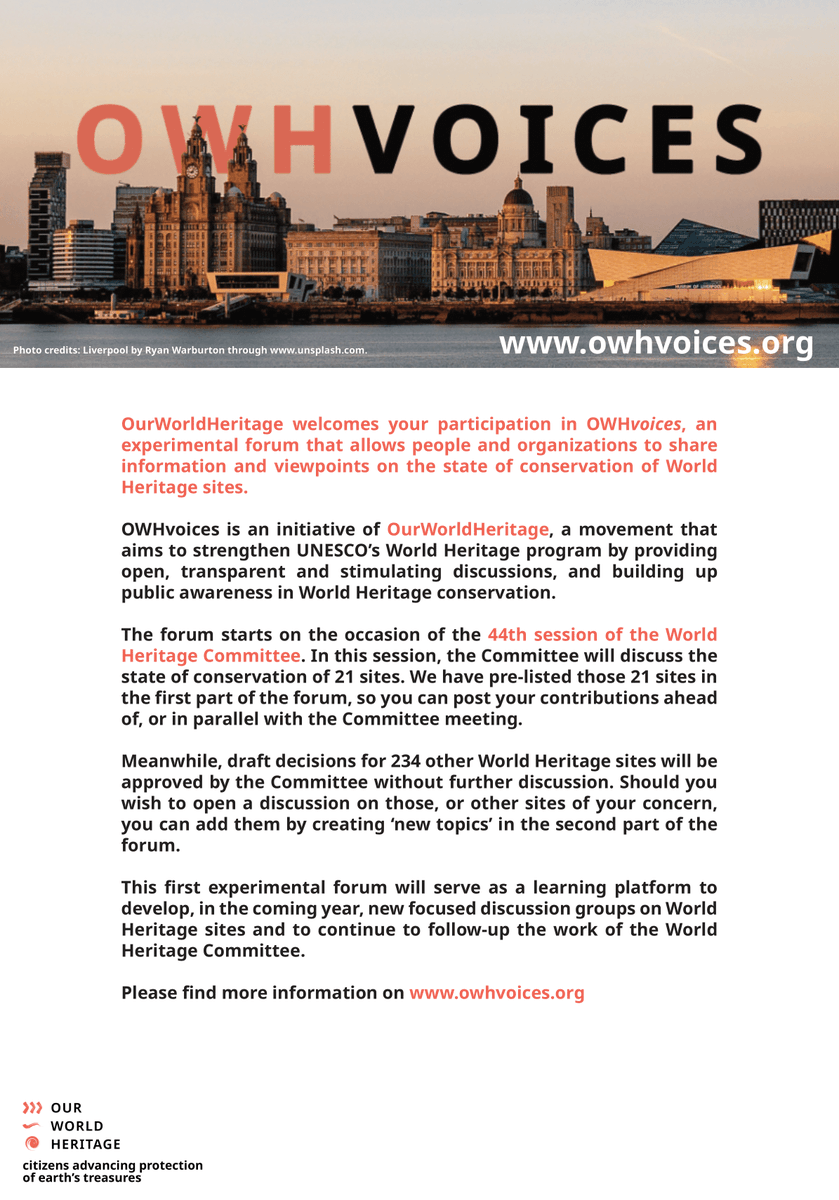 OWHVOICES

Photo credits: Liverpool by Ryan Warburton through www.unsplash.com.

www.owhvoices.org

OurWorldHeritage welcomes your participation in OWHvoices, an experimental forum that allows people and organizations to share information and viewpoints on the state of conservation of World Heritage sites.

OWHvoices is an initiative of OurWorldHeritage, a movement that aims to strengthen UNESCO's World Heritage program by providing open, transparent and stimulating discussions, and building up public awareness in World Heritage conservation.

The forum starts on the occasion of the 44th session of the World Heritage Committee. In this session, the Committee will discuss the state of conservation of 21 sites. We have pre-listed those 21 sites in the first part of the forum, so you can post your contributions ahead of, or in parallel with the Committee meeting.

Meanwhile, draft decisions for 234 other World Heritage sites will be approved by the Committee without further discussion. Should you wish to open a discussion on those, or other sites of your concern, you can add them by creating 'new topics' in the second part of the forum.

This first experimental forum will serve as a learning platform to develop, in the coming year, new focused discussion groups on World Heritage sites and to continue to follow-up the work of the World Heritage Committee.

Please find more information on www.owhvoices.org

OUR
WORLD
HERITAGE
citizens advancing protection of earth's treasures